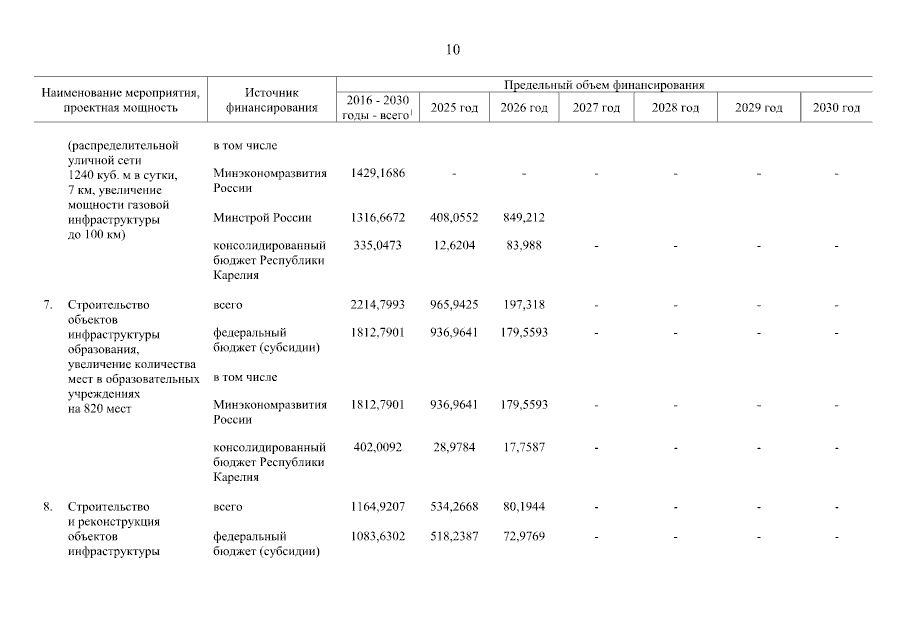 10

| Наименование мероприятия, проектная мощность | Источник финансирования | Предельный объем финансирования |  |  |  |  |  |  |
|---|---|---|---|---|---|---|---|---|
|  |  | 2016 - 2030 годы - всего$^{1}$ | 2025 год | 2026 год | 2027 год | 2028 год | 2029 год | 2030 год |
| (распределительной уличной сети 1240 куб. м в сутки, 7 км, увеличение мощности газовой инфраструктуры до 100 км) | в том числе |  |  |  |  |  |  |  |
|  | Минэкономразвития России | 1429,1686 | - | - | - | - | - | - |
|  | Минстрой России | 1316,6672 | 408,0552 | 849,212 |  |  |  |  |
|  | консолидированный бюджет Республики Карелия | 335,0473 | 12,6204 | 83,988 | - | - | - | - |
| 7. Строительство объектов инфраструктуры образования, увеличение количества мест в образовательных учреждениях на 820 мест | всего | 2214,7993 | 965,9425 | 197,318 | - | - | - | - |
|  | федеральный бюджет (субсидии) | 1812,7901 | 936,9641 | 179,5593 | - | - | - | - |
|  | в том числе |  |  |  |  |  |  |  |
|  | Минэкономразвития России | 1812,7901 | 936,9641 | 179,5593 | - | - | - | - |
|  | консолидированный бюджет Республики Карелия | 402,0092 | 28,9784 | 17,7587 | - | - | - | - |
| 8. Строительство и реконструкция объектов инфраструктуры | всего | 1164,9207 | 534,2668 | 80,1944 | - | - | - | - |
|  | федеральный бюджет (субсидии) | 1083,6302 | 518,2387 | 72,9769 | - | - | - | - |